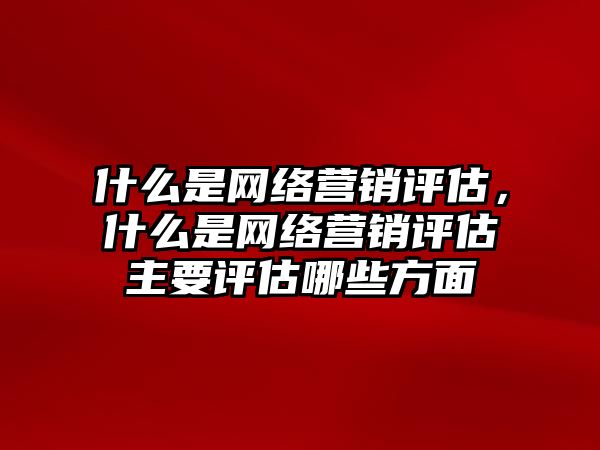 什么是网络营销评估，什么是网络营销评估主要评估哪些方面